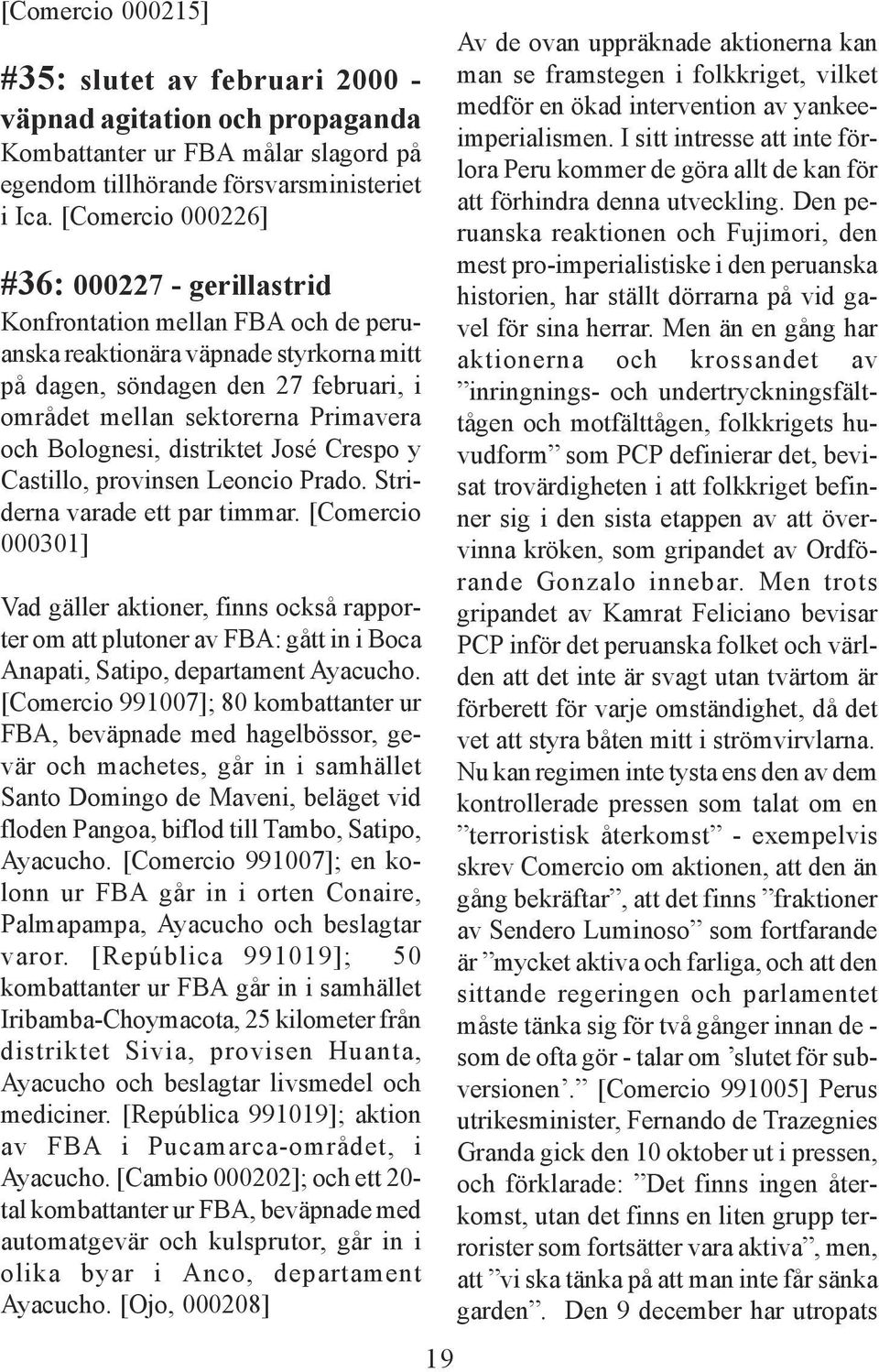 [Comercio 000215]

#35: slutet av februari 2000 - väpnad agitation och propaganda
Kombattanter ur FBA målar slagord på egendom tillhörande försvarsministeriet i Ica. [Comercio 000226]

#36: 000227 - gerillastrid
Konfrontation mellan FBA och de peruanska reaktionära väpnade styrkorna mitt på dagen, söndagen den 27 februari, i området mellan sektorerna Primavera och Bolognesi, distriktet José Crespo y Castillo, provinsen Leoncio Prado. Striderna varade ett par timmar. [Comercio 000301]

Vad gäller aktioner, finns också rapporter om att plutoner av FBA: gått in i Boca Anapati, Satipo, departament Ayacucho. [Comercio 991007]; 80 kombattanter ur FBA, beväpnade med hagelbössor, gevär och machetes, går in i samhället Santo Domingo de Maveni, beläget vid floden Pangoa, biflod till Tambo, Satipo, Ayacucho. [Comercio 991007]; en kolonn ur FBA går in i orten Conaire, Palmapampa, Ayacucho och beslagtar varor. [República 991019]; 50 kombattanter ur FBA går in i samhället Iribamba-Choymacota, 25 kilometer från distriktet Sivia, provisen Huanta, Ayacucho och beslagtar livsmedel och mediciner. [República 991019]; aktion av FBA i Pucamarca-området, i Ayacucho. [Cambio 000202]; och ett 20-tal kombattanter ur FBA, beväpnade med automatgevär och kulsprutor, går in i olika byar i Anco, departament Ayacucho. [Ojo, 000208]

Av de ovan uppräknade aktionerna kan man se framstegen i folkkriget, vilket medför en ökad intervention av yankeeimperialismen. I sitt intresse att inte förlora Peru kommer de göra allt de kan för att förhindra denna utveckling. Den peruanska reaktionen och Fujimori, den mest pro-imperialistiske i den peruanska historien, har ställt dörrarna på vid gavel för sina herrar. Men än en gång har aktionerna och krossandet av ”inringnings- och undertryckningsfälttågen och motfälttågen, folkkrigets huvudform” som PCP definierar det, bevisat trovärdigheten i att folkkriget befinner sig i den sista etappen av att övervinna kröken, som gripandet av Ordförande Gonzalo innebar. Men trots gripandet av Kamrat Feliciano bevisar PCP inför det peruanska folket och världen att det inte är svagt utan tvärtom är förberett för varje omständighet, då det vet att styra båten mitt i strömvirvlarna. Nu kan regimen inte tysta ens den av dem kontrollerade pressen som talat om en ”terroristisk återkomst” - exempelvis skrev Comercio om aktionen, att den än gång bekräftar”, att det finns ”fraktioner av Sendero Luminoso” som fortfarande är ”mycket aktiva och farliga, och att den sittande regeringen och parlamentet måste tänka sig för två gånger innan de - som de ofta gör - talar om ’slutet för subversionen’.” [Comercio 991005] Perus utrikesminister, Fernando de Trazegnies Granda gick den 10 oktober ut i pressen, och förklarade: ”Det finns ingen återkomst, utan det finns en liten grupp terrorister som fortsätter vara aktiva”, men, att ”vi ska tänka på att man inte får sänka garden”. Den 9 december har utropats

19